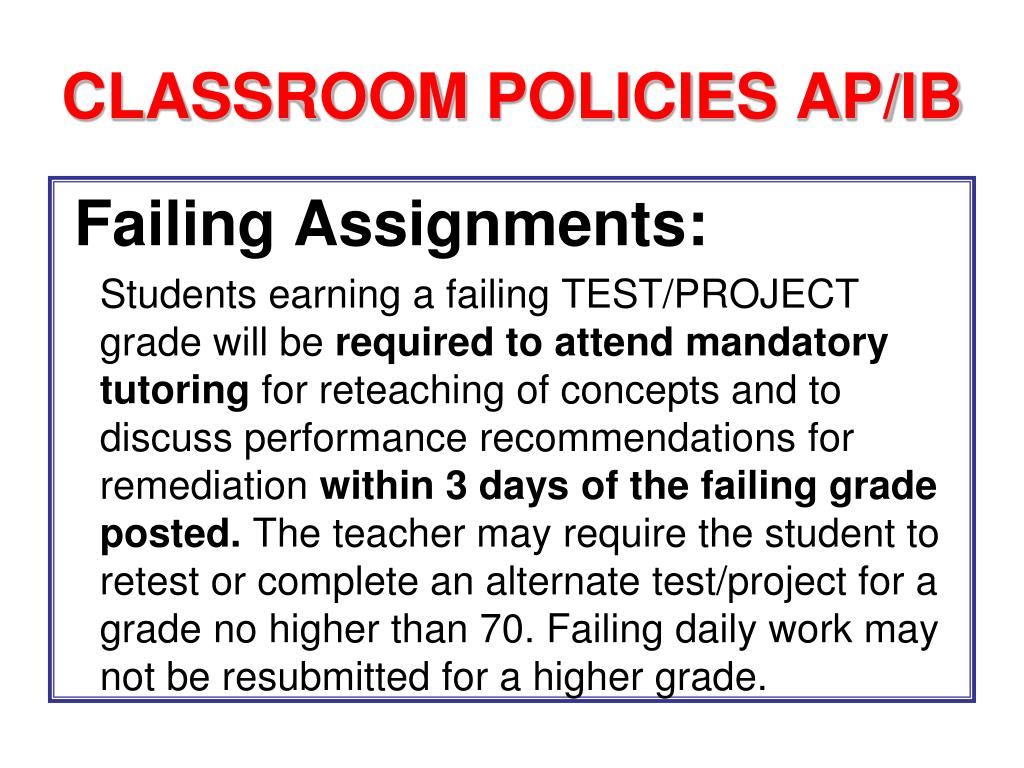 CLASSROOM POLICIES AP/IB

Failing Assignments:

Students earning a failing TEST/PROJECT grade will be required to attend mandatory tutoring for reteaching of concepts and to discuss performance recommendations for remediation within 3 days of the failing grade posted. The teacher may require the student to retest or complete an alternate test/project for a grade no higher than 70. Failing daily work may not be resubmitted for a higher grade.